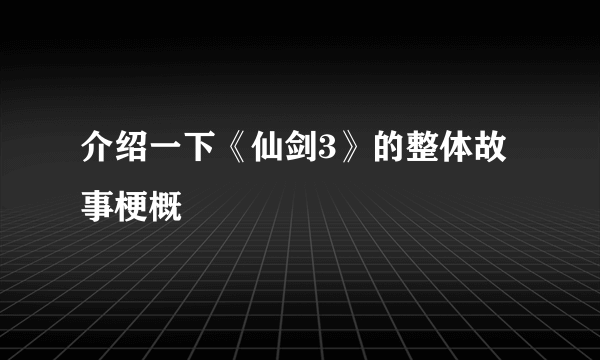 介绍一下《仙剑3》的整体故事梗概